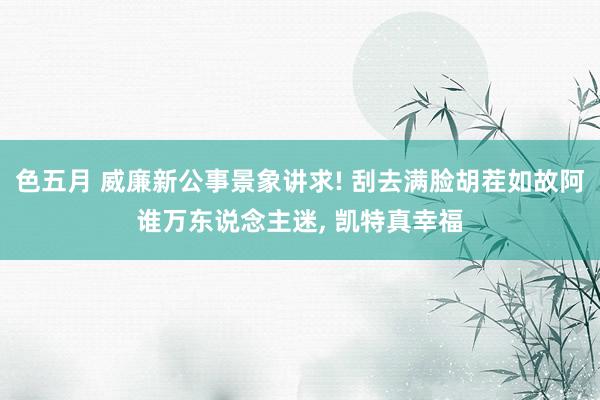 色五月 威廉新公事景象讲求! 刮去满脸胡茬如故阿谁万东说念主迷, 凯特真幸福